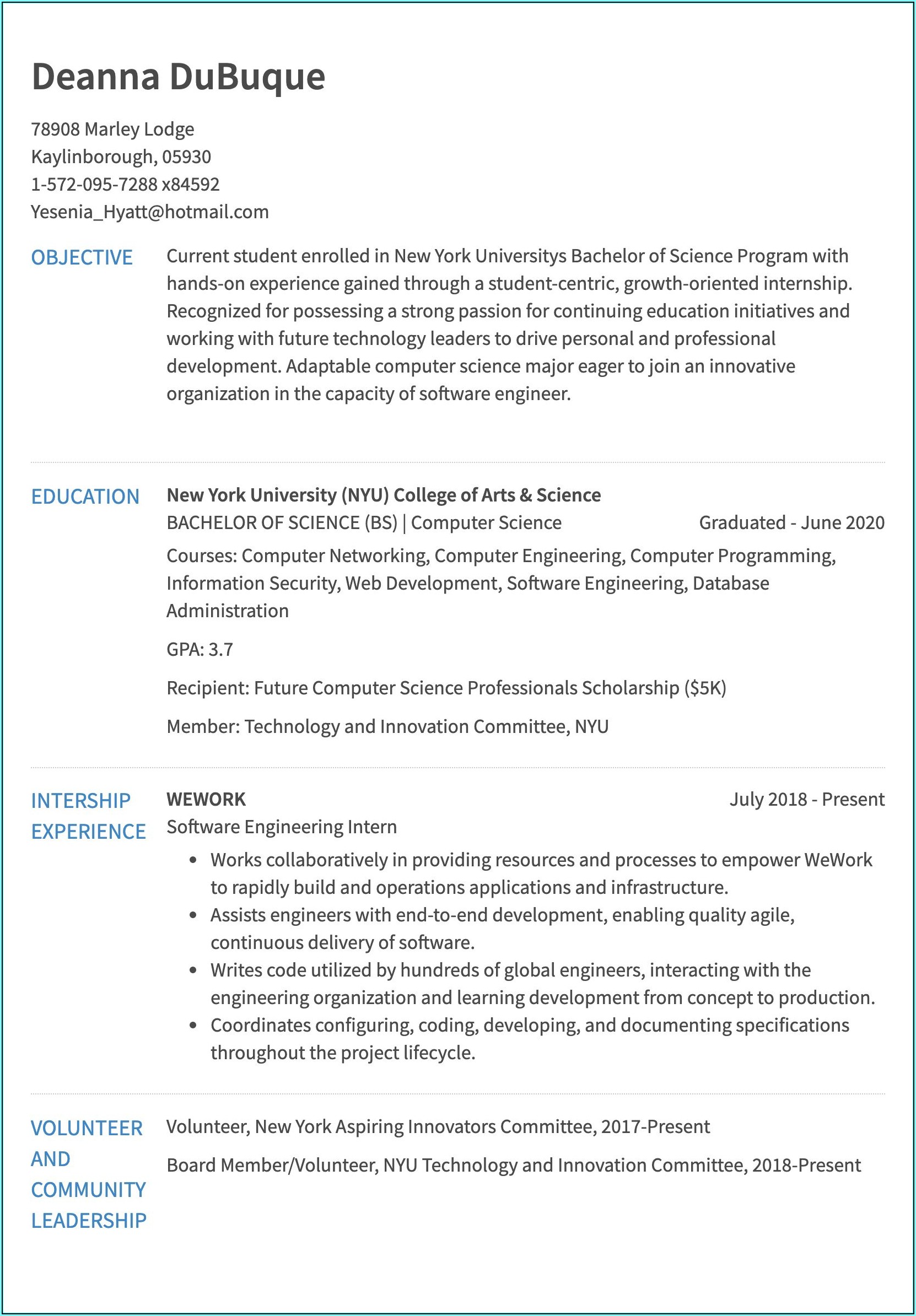 Deanna DuBuque

78908 Marley Lodge
Kaylinborough, 05930
1-572-095-7288 x84592
Yesenia_Hyatt@hotmail.com

OBJECTIVE

Current student enrolled in New York Universitys Bachelor of Science Program with hands-on experience gained through a student-centric, growth-oriented internship. Recognized for possessing a strong passion for continuing education initiatives and working with future technology leaders to drive personal and professional development. Adaptable computer science major eager to join an innovative organization in the capacity of software engineer.

EDUCATION

New York University (NYU) College of Arts & Science
BACHELOR OF SCIENCE (BS) | Computer Science
Graduated - June 2020

Courses: Computer Networking, Computer Engineering, Computer Programming, Information Security, Web Development, Software Engineering, Database Administration

GPA: 3.7

Recipient: Future Computer Science Professionals Scholarship ($5K)

Member: Technology and Innovation Committee, NYU

INTERSHIP EXPERIENCE

WEWORK
July 2018 - Present
Software Engineering Intern

• Works collaboratively in providing resources and processes to empower WeWork to rapidly build and operations applications and infrastructure.
• Assists engineers with end-to-end development, enabling quality agile, continuous delivery of software.
• Writes code utilized by hundreds of global engineers, interacting with the engineering organization and learning development from concept to production.
• Coordinates configuring, coding, developing, and documenting specifications throughout the project lifecycle.

VOLUNTEER AND COMMUNITY LEADERSHIP

Volunteer, New York Aspiring Innovators Committee, 2017-Present

Board Member/Volunteer, NYU Technology and Innovation Committee, 2018-Present